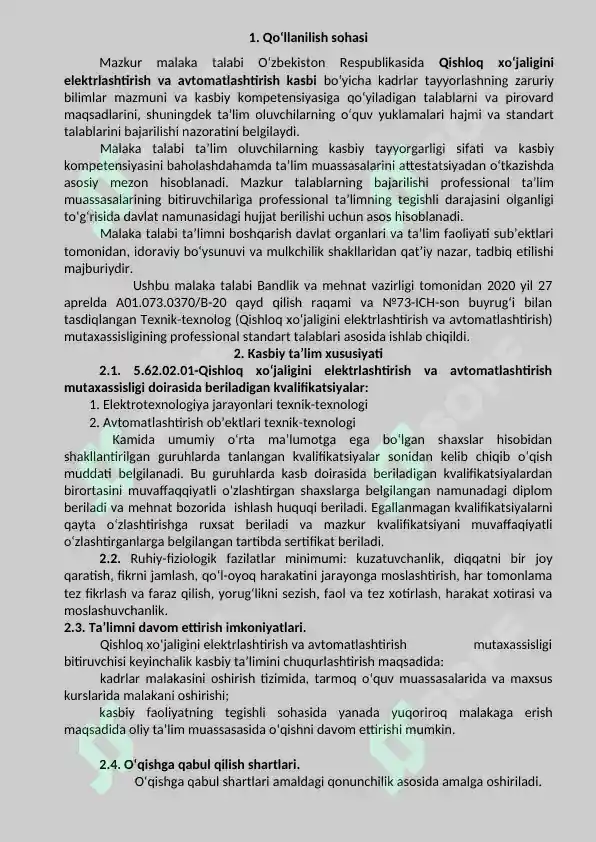 1. Qo'llanilish sohasi

Mazkur malaka talabi O'zbekiston Respublikasida Qishloq xo'jaligini elektrlashtirish va avtomatlashtirish kasbi bo'yicha kadrlar tayyorlashning zaruriy bilimlar mazmuni va kasbiy kompetensiyasiga qo'yiladigan talablarni va pirovard maqsadlarini, shuningdek ta'lim oluvchilarning o'quv yuklamalari hajmi va standart talablarini bajarilishi nazoratini belgilaydi.

Malaka talabi ta'lim oluvchilarning kasbiy tayyorgarligi sifati va kasbiy kompetensiyasini baholashdahamda ta'lim muassasalarini attestatsiyadan o'tkazishda asosiy mezon hisoblanadi. Mazkur talablarning bajarilishi professional ta'lim muassasalarining bitiruvchilariga professional ta'limning tegishli darajasini olganligi to'g'risida davlat namunasidagi hujjat berilishi uchun asos hisoblanadi.

Malaka talabi ta'limni boshqarish davlat organlari va ta'lim faoliyati sub'ektlari tomonidan, idoraviy bo'ysunuvi va mulkchilik shakllaridan qat'iy nazar, tadbiq etilishi majburiydir.

Ushbu malaka talabi Bandlik va mehnat vazirligi tomonidan 2020 yil 27 aprelda A01.073.0370/B-20 qayd qilish raqami va №73-ICH-son buyrug'i bilan tasdiqlangan Texnik-texnolog (Qishloq xo'jaligini elektrlashtirish va avtomatlashtirish) mutaxassisligining professional standart talablari asosida ishlab chiqildi.

2. Kasbiy ta'lim xususiyati

2.1. 5.62.02.01-Qishloq xo'jaligini elektrlashtirish va avtomatlashtirish mutaxassisligi doirasida beriladigan kvalifikatsiyalar:

1. Elektrotexnologiya jarayonlari texnik-texnologi
2. Avtomatlashtirish ob'ektlari texnik-texnologi

Kamida umumiy o'rta ma'lumotga ega bo'lgan shaxslar hisobidan shakllantirilgan guruhlarda tanlangan kvalifikatsiyalar sonidan kelib chiqib o'qish muddati belgilanadi. Bu guruhlarda kasb doirasida beriladigan kvalifikatsiyalardan birortasini muvaffaqqiyatli o'zlashtirgan shaxslarga belgilangan namunadagi diplom beriladi va mehnat bozorida ishlash huquqi beriladi. Egallanmagan kvalifikatsiyalarni qayta o'zlashtirishga ruxsat beriladi va mazkur kvalifikatsiyani muvaffaqiyatli o'zlashtirganlarga belgilangan tartibda sertifikat beriladi.

2.2. Ruhiy-fiziologik fazilatlar minimumi: kuzatuvchanlik, diqqatni bir joy qaratish, fikrni jamlash, qo'l-oyoq harakatini jarayonga moslashtirish, har tomonlama tez fikrlash va faraz qilish, yorug'likni sezish, faol va tez xotirlash, harakat xotirasi va moslashuvchanlik.

2.3. Ta'limni davom ettirish imkoniyatlari.

Qishloq xo'jaligini elektrlashtirish va avtomatlashtirish mutaxassisligi bitiruvchisi keyinchalik kasbiy ta'limini chuqurlashtirish maqsadida:

kadrlar malakasini oshirish tizimida, tarmoq o'quv muassasalarida va maxsus kurslarida malakani oshirishi;

kasbiy faoliyatning tegishli sohasida yanada yuqoriroq malakaga erish maqsadida oliy ta'lim muassasasida o'qishni davom ettirishi mumkin.

2.4. O'qishga qabul qilish shartlari.

O'qishga qabul shartlari amaldagi qonunchilik asosida amalga oshiriladi.